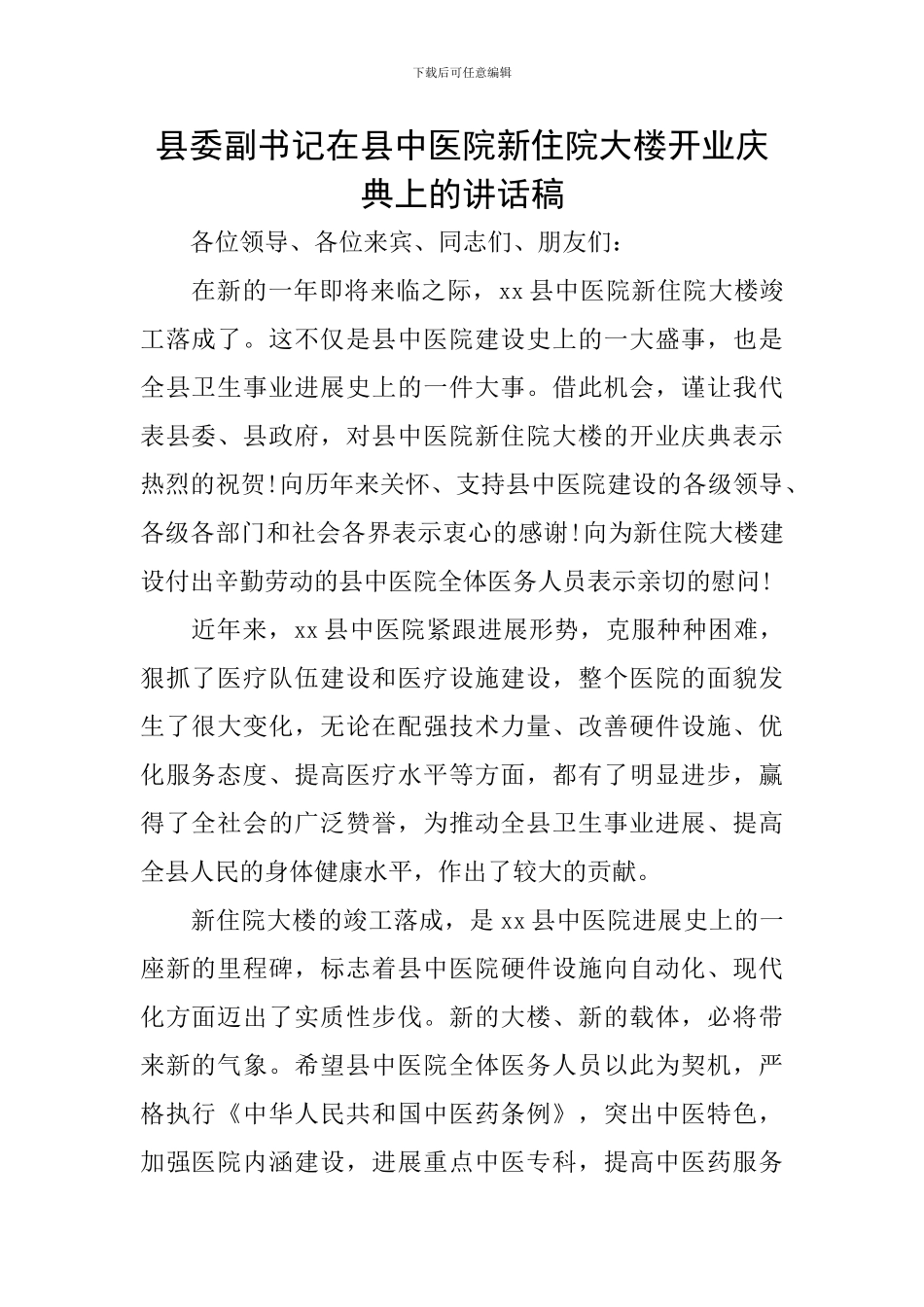 下载后可任意编辑

县委副书记在县中医院新住院大楼开业庆典上的讲话稿

各位领导、各位来宾、同志们、朋友们：

在新的一年即将来临之际，xx 县中医院新住院大楼竣工落成了。这不仅是县中医院建设史上的一大盛事，也是全县卫生事业进展史上的一件大事。借此机会，谨让我代表县委、县政府，对县中医院新住院大楼的开业庆典表示热烈的祝贺!向历年来关怀、支持县中医院建设的各级领导、各级各部门和社会各界表示衷心的感谢!向为新住院大楼建设付出辛勤劳动的县中医院全体医务人员表示亲切的慰问!

近年来，xx 县中医院紧跟进展形势，克服种种困难，狠抓了医疗队伍建设和医疗设施建设，整个医院的面貌发生了很大变化，无论在配强技术力量、改善硬件设施、优化服务态度、提高医疗水平等方面，都有了明显进步，赢得了全社会的广泛赞誉，为推动全县卫生事业进展、提高全县人民的身体健康水平，作出了较大的贡献。

新住院大楼的竣工落成，是 xx 县中医院进展史上的一座新的里程碑，标志着县中医院硬件设施向自动化、现代化方面迈出了实质性步伐。新的大楼、新的载体，必将带来新的气象。希望县中医院全体医务人员以此为契机，严格执行《中华人民共和国中医药条例》，突出中医特色，加强医院内涵建设，进展重点中医专科，提高中医药服务